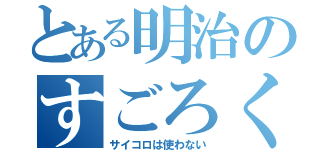 とある明治の
すごろく
サイコロは使わない